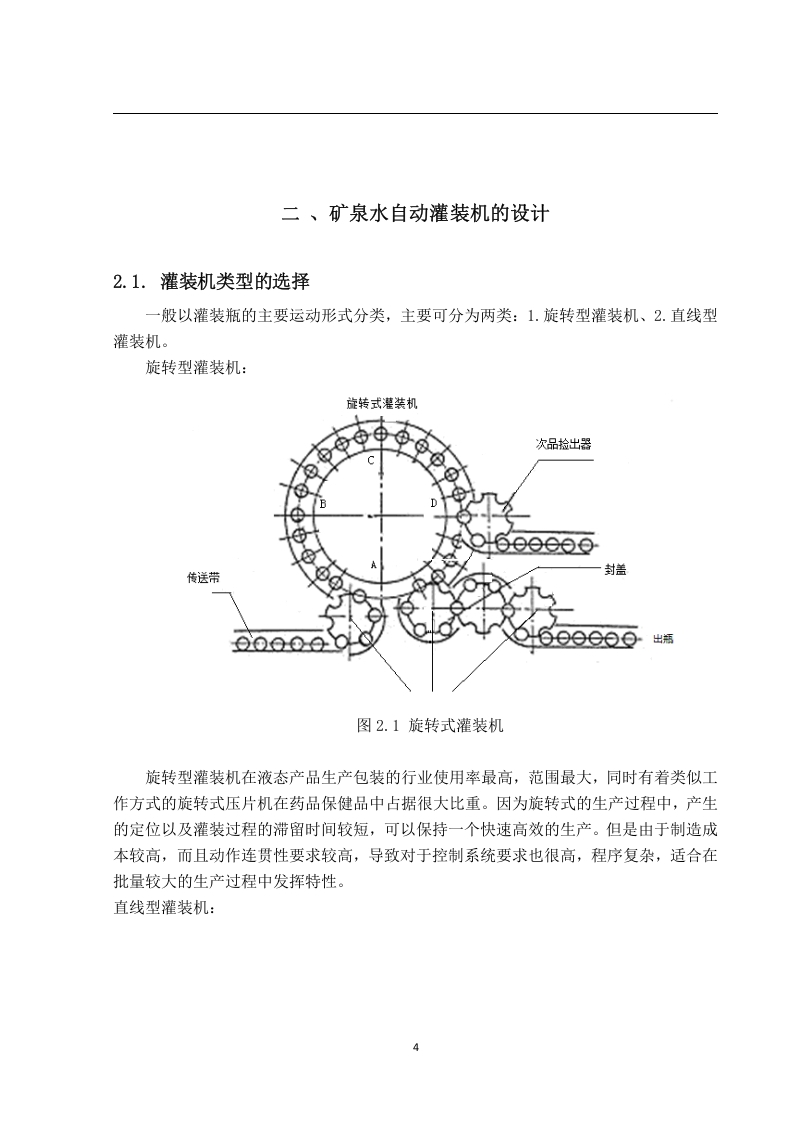 二 、矿泉水自动灌装机的设计

2.1. 灌装机类型的选择

一般以灌装瓶的主要运动形式分类，主要可分为两类：1.旋转型灌装机、2.直线型灌装机。

旋转型灌装机：

旋转式灌装机

次品检出器

C

B

D

A

传送带

封盖

出瓶

图 2.1 旋转式灌装机

旋转型灌装机在液态产品生产包装的行业使用率最高，范围最大，同时有着类似工作方式的旋转式压片机在药品保健品中占据很大比重。因为旋转式的生产过程中，产生的定位以及灌装过程的滞留时间较短，可以保持一个快速高效的生产。但是由于制造成本较高，而且动作连贯性要求较高，导致对于控制系统要求也很高，程序复杂，适合在批量较大的生产过程中发挥特性。

直线型灌装机：

4